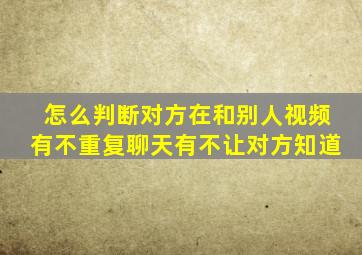 怎么判断对方在和别人视频
有不重复聊天有不让对方知道